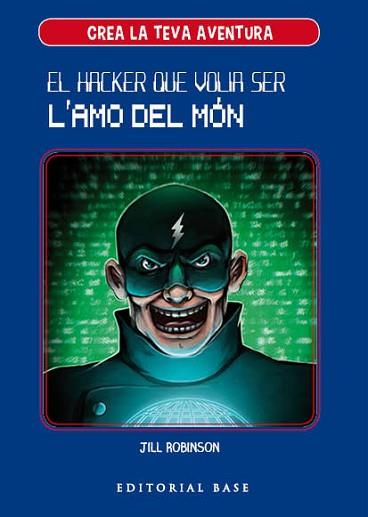 CREA LA TEVA AVENTURA

EL HACKER QUE VOLIA SER
L'AMO DEL MÓN

JILL ROBINSON

EDITORIAL BASE